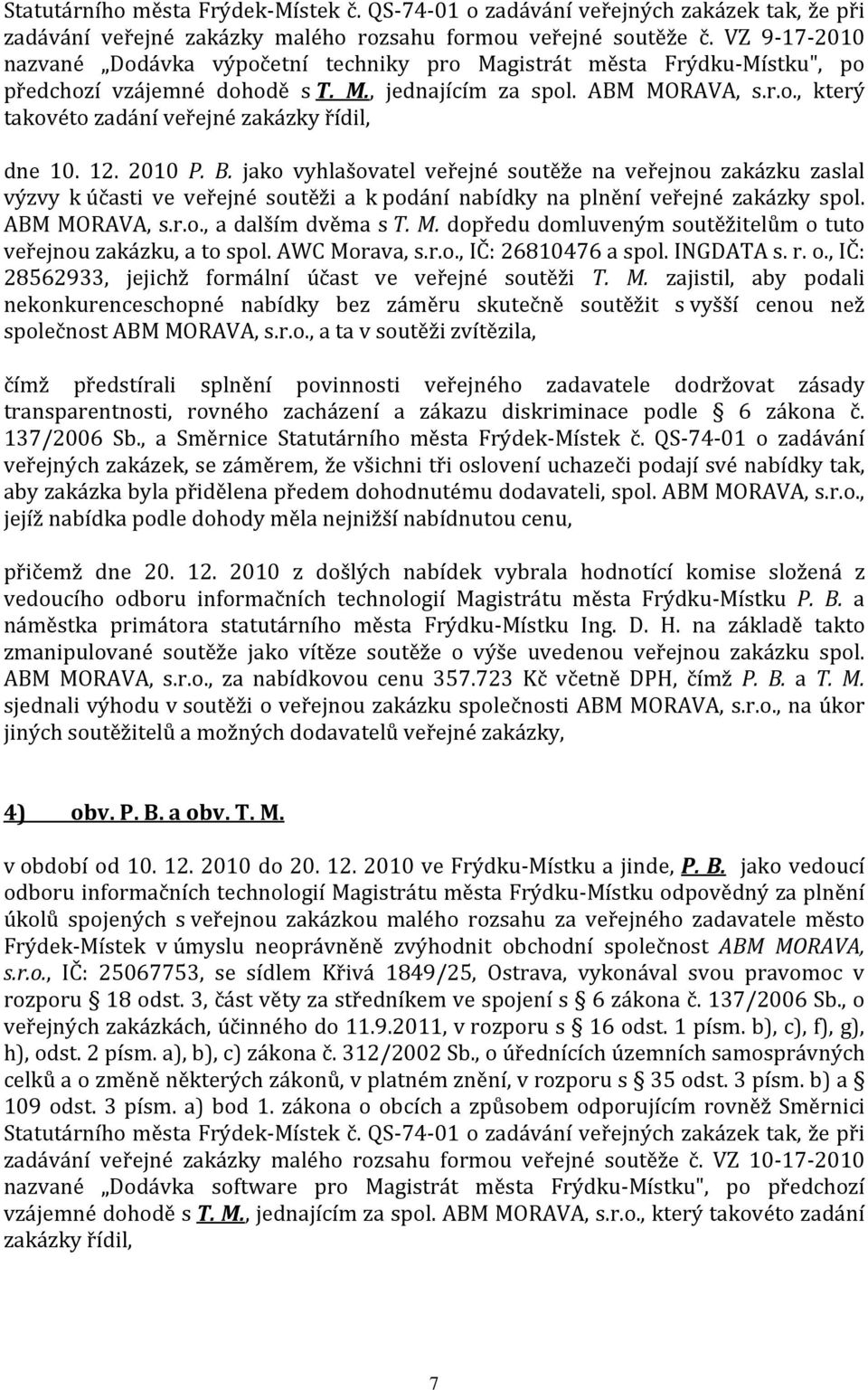 Statutárního města Frýdek-Místek č. QS-74-01 o zadávání veřejných zakázek tak, že při zadávání veřejné zakázky malého rozsahu formou veřejné soutěže č. VZ 9-17-2010 nazvané „Dodávka výpočetní techniky pro Magistrát města Frýdku-Místku", po předchozí vzájemné dohodě s T. M., jednajícím za spol. ABM MORAVA, s.r.o., který takovéto zadání veřejné zakázky řídil,

dne 10. 12. 2010 P. B. jako vyhlašovatel veřejné soutěže na veřejnou zakázku zaslal výzvy k účasti ve veřejné soutěži a k podání nabídky na plnění veřejné zakázky spol. ABM MORAVA, s.r.o., a dalším dvěma s T. M. dopředu domluveným soutěžitelům o tuto veřejnou zakázku, a to spol. AWC Morava, s.r.o., IČ: 26810476 a spol. INGDATA s. r. o., IČ: 28562933, jejichž formální účast ve veřejné soutěži T. M. zajistil, aby podali nekonkurenceschopné nabídky bez záměru skutečně soutěžit s vyšší cenou než společnost ABM MORAVA, s.r.o., a ta v soutěži zvítězila,

čímž předstírali splnění povinnosti veřejného zadavatele dodržovat zásady transparentnosti, rovného zacházení a zákazu diskriminace podle § 6 zákona č. 137/2006 Sb., a Směrnice Statutárního města Frýdek-Místek č. QS-74-01 o zadávání veřejných zakázek, se záměrem, že všichni tři oslovení uchazeči podají své nabídky tak, aby zakázka byla přidělena předem dohodnutému dodavateli, spol. ABM MORAVA, s.r.o., jejíž nabídka podle dohody měla nejnižší nabídnutou cenu,

přičemž dne 20. 12. 2010 z došlých nabídek vybrala hodnotící komise složená z vedoucího odboru informačních technologií Magistrátu města Frýdku-Místku P. B. a náměstka primátora statutárního města Frýdku-Místku Ing. D. H. na základě takto zmanipulované soutěže jako vítěze soutěže o výše uvedenou veřejnou zakázku spol. ABM MORAVA, s.r.o., za nabídkovou cenu 357.723 Kč včetně DPH, čímž P. B. a T. M. sjednali výhodu v soutěži o veřejnou zakázku společnosti ABM MORAVA, s.r.o., na úkor jiných soutěžitelů a možných dodavatelů veřejné zakázky,

4) obv. P. B. a obv. T. M.

v období od 10. 12. 2010 do 20. 12. 2010 ve Frýdku-Místku a jinde, P. B. jako vedoucí odboru informačních technologií Magistrátu města Frýdku-Místku odpovědný za plnění úkolů spojených s veřejnou zakázkou malého rozsahu za veřejného zadavatele město Frýdek-Místek v úmyslu neoprávněně zvýhodnit obchodní společnost ABM MORAVA, s.r.o., IČ: 25067753, se sídlem Křivá 1849/25, Ostrava, vykonával svou pravomoc v rozporu § 18 odst. 3, část věty za středníkem ve spojení s § 6 zákona č. 137/2006 Sb., o veřejných zakázkách, účinného do 11.9.2011, v rozporu s § 16 odst. 1 písm. b), c), f), g), h), odst. 2 písm. a), b), c) zákona č. 312/2002 Sb., o úřednících územních samosprávných celků a o změně některých zákonů, v platném znění, v rozporu s § 35 odst. 3 písm. b) a § 109 odst. 3 písm. a) bod 1. zákona o obcích a způsobem odporujícím rovněž Směrnici Statutárního města Frýdek-Místek č. QS-74-01 o zadávání veřejných zakázek tak, že při zadávání veřejné zakázky malého rozsahu formou veřejné soutěže č. VZ 10-17-2010 nazvané „Dodávka software pro Magistrát města Frýdku-Místku", po předchozí vzájemné dohodě s T. M., jednajícím za spol. ABM MORAVA, s.r.o., který takovéto zadání zakázky řídil,

7